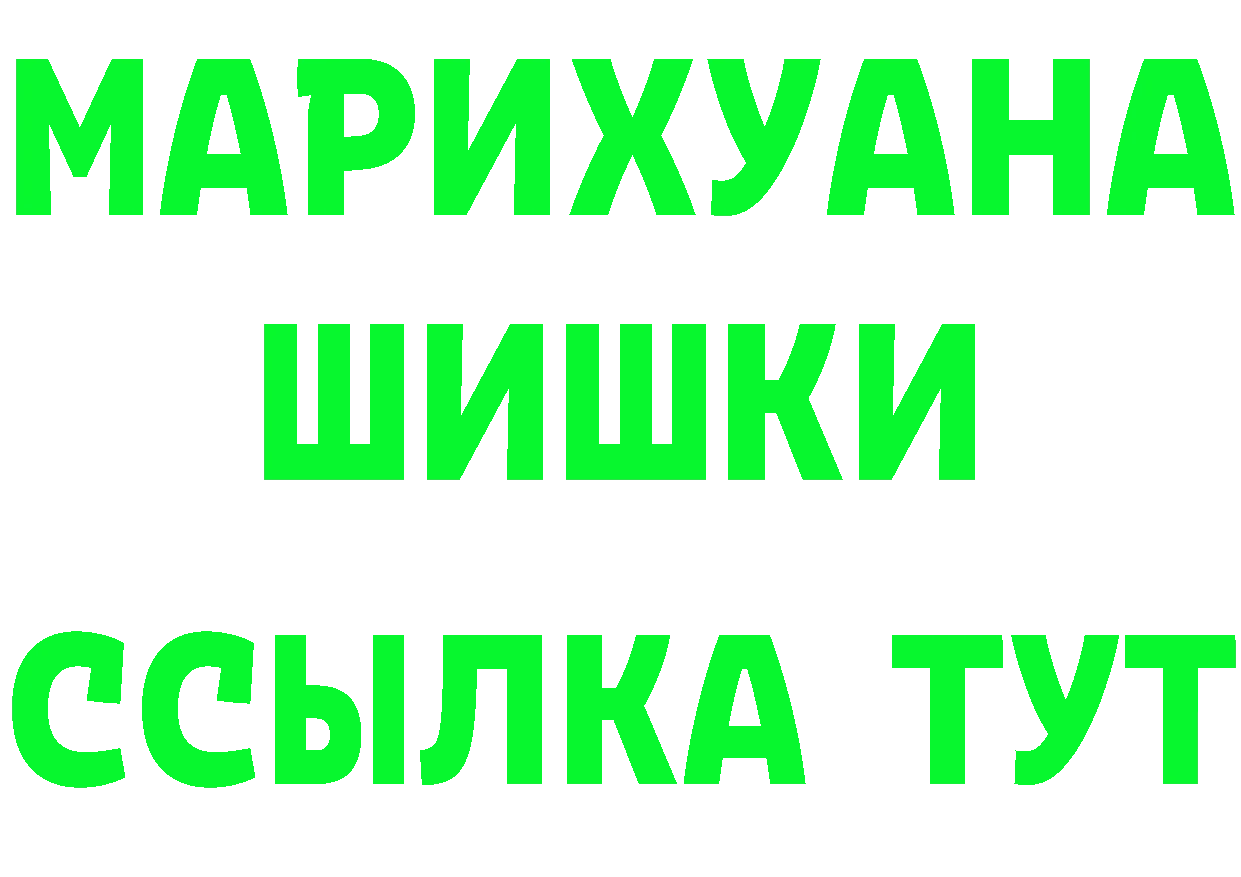 МАРИХУАНА
ШИШКИ
ССЫЛКА ТУТ